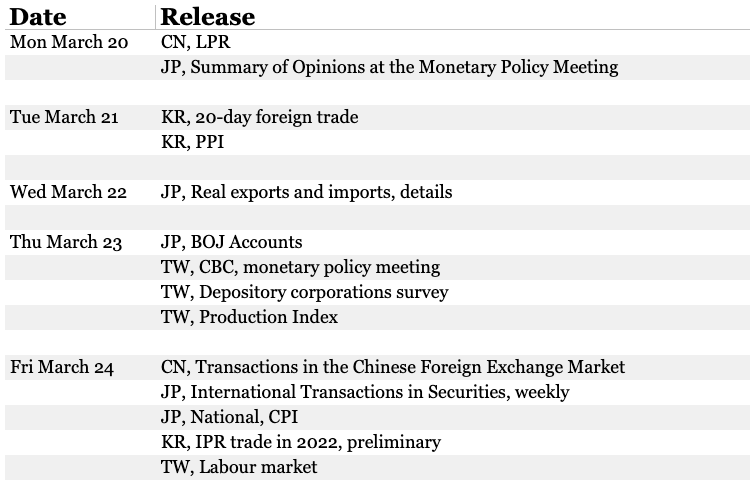 | Date | Release |
|---|---|
| Mon March 20 | CN, LPR |
| | JP, Summary of Opinions at the Monetary Policy Meeting |
| | |
| Tue March 21 | KR, 20-day foreign trade |
| | KR, PPI |
| | |
| Wed March 22 | JP, Real exports and imports, details |
| | |
| Thu March 23 | JP, BOJ Accounts |
| | TW, CBC, monetary policy meeting |
| | TW, Depository corporations survey |
| | TW, Production Index |
| | |
| Fri March 24 | CN, Transactions in the Chinese Foreign Exchange Market |
| | JP, International Transactions in Securities, weekly |
| | JP, National, CPI |
| | KR, IPR trade in 2022, preliminary |
| | TW, Labour market |